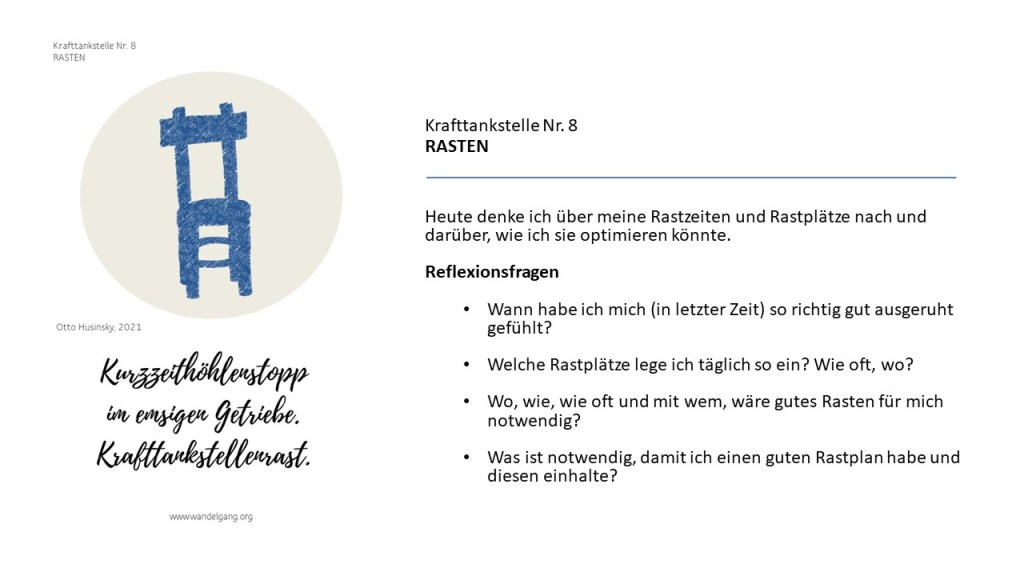 Krafttankstelle Nr. 8
RASTEN

Otto Husinsky, 2021

Kurzzeithöhlenstopp
im emsigen Getriebe.
Krafttankstellenrast.

www.wandelgang.org

Krafttankstelle Nr. 8
RASTEN

Heute denke ich über meine Rastzeiten und Rastplätze nach und darüber, wie ich sie optimieren könnte.

Reflexionsfragen

• Wann habe ich mich (in letzter Zeit) so richtig gut ausgeruht gefühlt?

• Welche Rastplätze lege ich täglich so ein? Wie oft, wo?

• Wo, wie, wie oft und mit wem, wäre gutes Rasten für mich notwendig?

• Was ist notwendig, damit ich einen guten Rastplan habe und diesen einhalte?